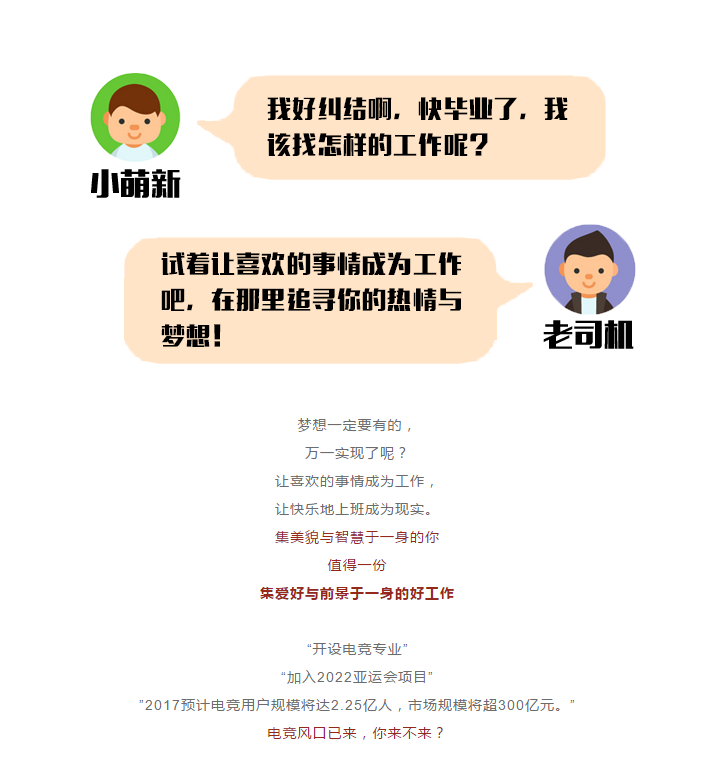 我好纠结啊，快毕业了，我该找怎样的工作呢？

小萌新

试着让喜欢的事情成为工作吧，在那里追寻你的热情与梦想！

老司机

梦想一定要有的，
万一实现了呢？
让喜欢的事情成为工作，
让快乐地上班成为现实。
集美貌与智慧于一身的你
值得一份
集爱好与前景于一身的好工作

“开设电竞专业”
“加入2022亚运会项目”
”2017预计电竞用户规模将达2.25亿人，市场规模将超300亿元。”
电竞风口已来，你来不来？